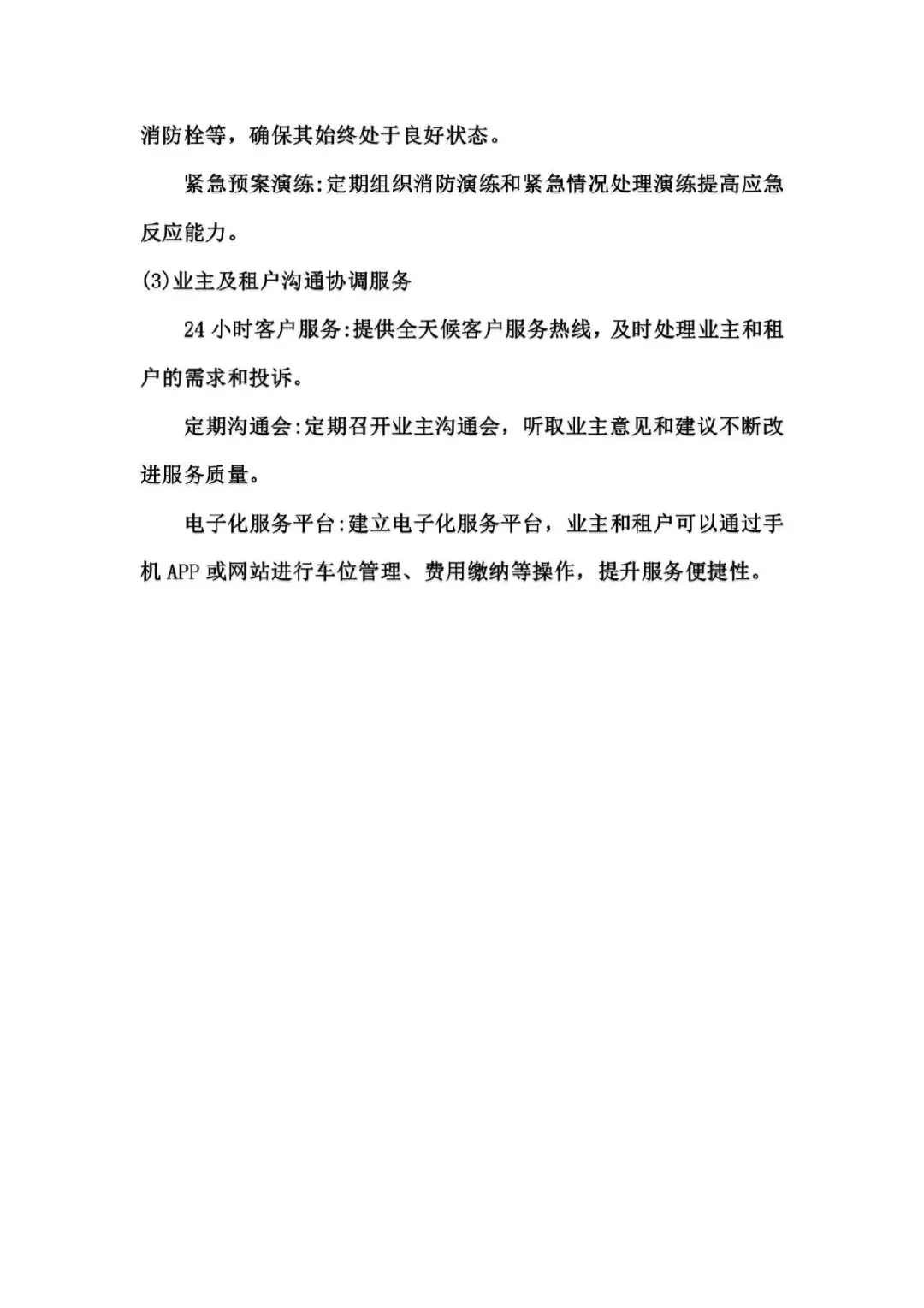 消防栓等，确保其始终处于良好状态。

紧急预案演练:定期组织消防演练和紧急情况处理演练提高应急反应能力。

(3)业主及租户沟通协调服务

24 小时客户服务:提供全天候客户服务热线，及时处理业主和租户的需求和投诉。

定期沟通会:定期召开业主沟通会，听取业主意见和建议不断改进服务质量。

电子化服务平台:建立电子化服务平台，业主和租户可以通过手机 APP 或网站进行车位管理、费用缴纳等操作，提升服务便捷性。